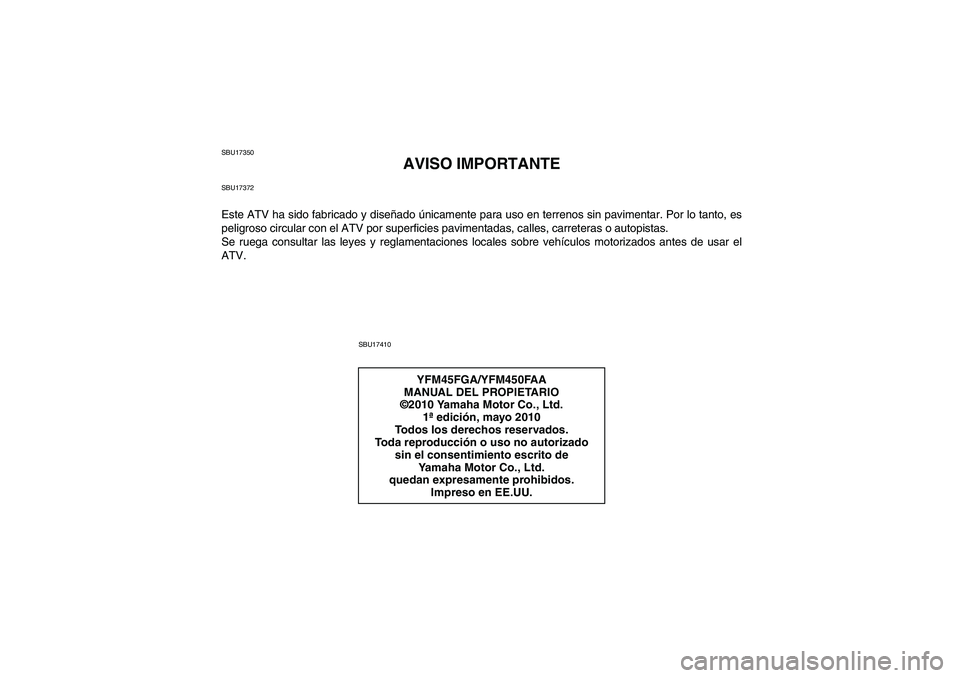 SBU17350

AVISO IMPORTANTE

SBU17372

Este ATV ha sido fabricado y diseñado únicamente para uso en terrenos sin pavimentar. Por lo tanto, es peligroso circular con el ATV por superficies pavimentadas, calles, carreteras o autopistas.
Se ruega consultar las leyes y reglamentaciones locales sobre vehículos motorizados antes de usar el ATV.

SBU17410

YFM45FGA/YFM450FAA
MANUAL DEL PROPIETARIO
©2010 Yamaha Motor Co., Ltd.
1ª edición, mayo 2010
Todos los derechos reservados.
Toda reproducción o uso no autorizado sin el consentimiento escrito de Yamaha Motor Co., Ltd. quedan expresamente prohibidos.
Impreso en EE.UU.

carmanualsonline.info